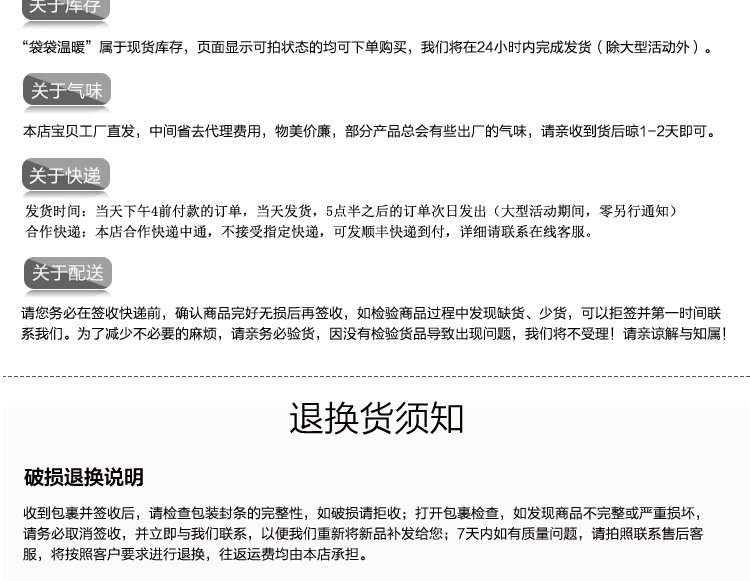 关于库存

“袋袋温暖”属于现货库存，页面显示可拍状态的均可下单购买，我们将在24小时内完成发货（除大型活动外）。

关于气味

本店宝贝工厂直发，中间省去代理费用，物美价廉，部分产品总会有些出厂的气味，请亲收到货后晾1-2天即可。

关于快递

发货时间：当天下午4前付款的订单，当天发货，5点半之后的订单次日发出（大型活动期间，零另行通知）
合作快递：本店合作快递中通，不接受指定快递，可发顺丰快递到付，详细请联系在线客服。

关于配送

请您务必在签收快递前，确认商品完好无损后再签收，如检验商品过程中发现缺货、少货，可以拒签并第一时间联系我们。为了减少不必要的麻烦，请亲务必验货，因没有检验货品导致出现问题，我们将不受理！请亲谅解与知属！

退换货须知

破损退换说明

收到包裹并签收后，请检查包装封条的完整性，如破损请拒收；打开包裹检查，如发现商品不完整或严重损坏，请务必取消签收，并立即与我们联系，以便我们重新将新品补发给您；7天内如有质量问题，请拍照联系售后客服，将按照客户要求进行退换，往返运费均由本店承担。